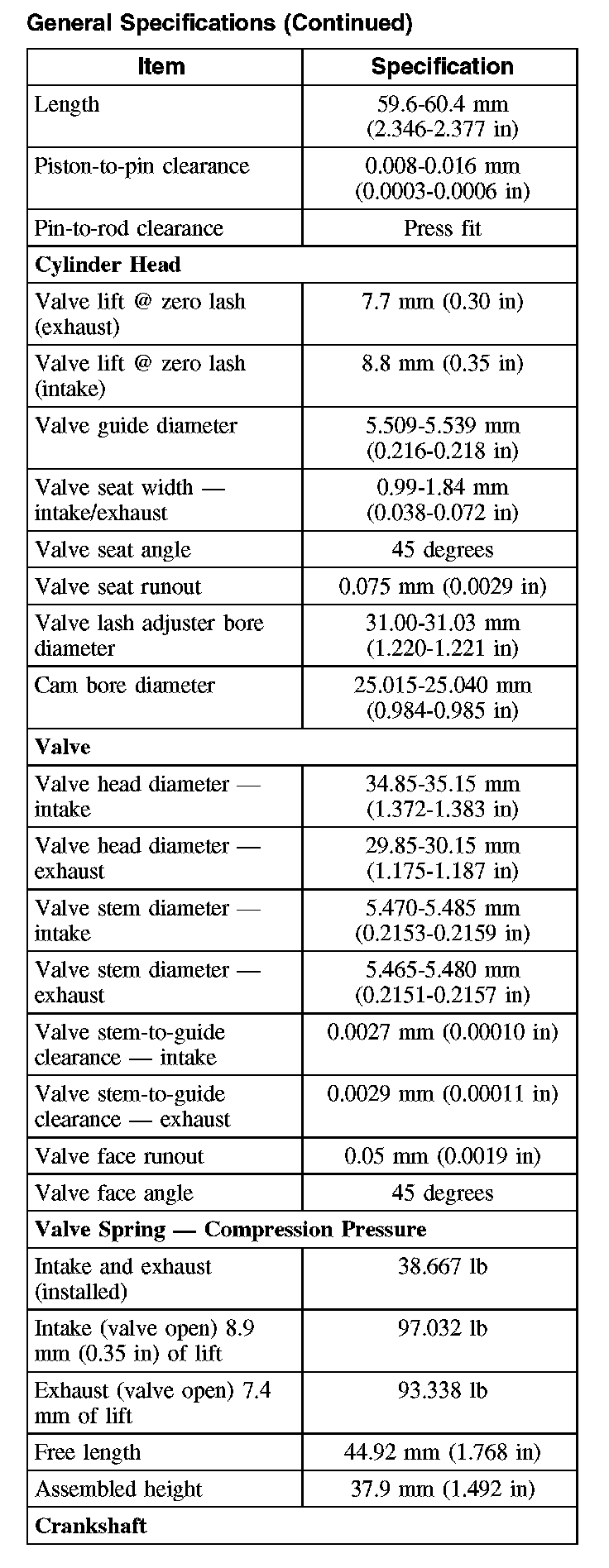 General Specifications (Continued)

| Item | Specification |
|---|---|
| Length | 59.6-60.4 mm (2.346-2.377 in) |
| Piston-to-pin clearance | 0.008-0.016 mm (0.0003-0.0006 in) |
| Pin-to-rod clearance | Press fit |
| **Cylinder Head** | |
| Valve lift @ zero lash (exhaust) | 7.7 mm (0.30 in) |
| Valve lift @ zero lash (intake) | 8.8 mm (0.35 in) |
| Valve guide diameter | 5.509-5.539 mm (0.216-0.218 in) |
| Valve seat width — intake/exhaust | 0.99-1.84 mm (0.038-0.072 in) |
| Valve seat angle | 45 degrees |
| Valve seat runout | 0.075 mm (0.0029 in) |
| Valve lash adjuster bore diameter | 31.00-31.03 mm (1.220-1.221 in) |
| Cam bore diameter | 25.015-25.040 mm (0.984-0.985 in) |
| **Valve** | |
| Valve head diameter — intake | 34.85-35.15 mm (1.372-1.383 in) |
| Valve head diameter — exhaust | 29.85-30.15 mm (1.175-1.187 in) |
| Valve stem diameter — intake | 5.470-5.485 mm (0.2153-0.2159 in) |
| Valve stem diameter — exhaust | 5.465-5.480 mm (0.2151-0.2157 in) |
| Valve stem-to-guide clearance — intake | 0.0027 mm (0.00010 in) |
| Valve stem-to-guide clearance — exhaust | 0.0029 mm (0.00011 in) |
| Valve face runout | 0.05 mm (0.0019 in) |
| Valve face angle | 45 degrees |
| **Valve Spring — Compression Pressure** | |
| Intake and exhaust (installed) | 38.667 lb |
| Intake (valve open) 8.9 mm (0.35 in) of lift | 97.032 lb |
| Exhaust (valve open) 7.4 mm of lift | 93.338 lb |
| Free length | 44.92 mm (1.768 in) |
| Assembled height | 37.9 mm (1.492 in) |
| **Crankshaft** | |